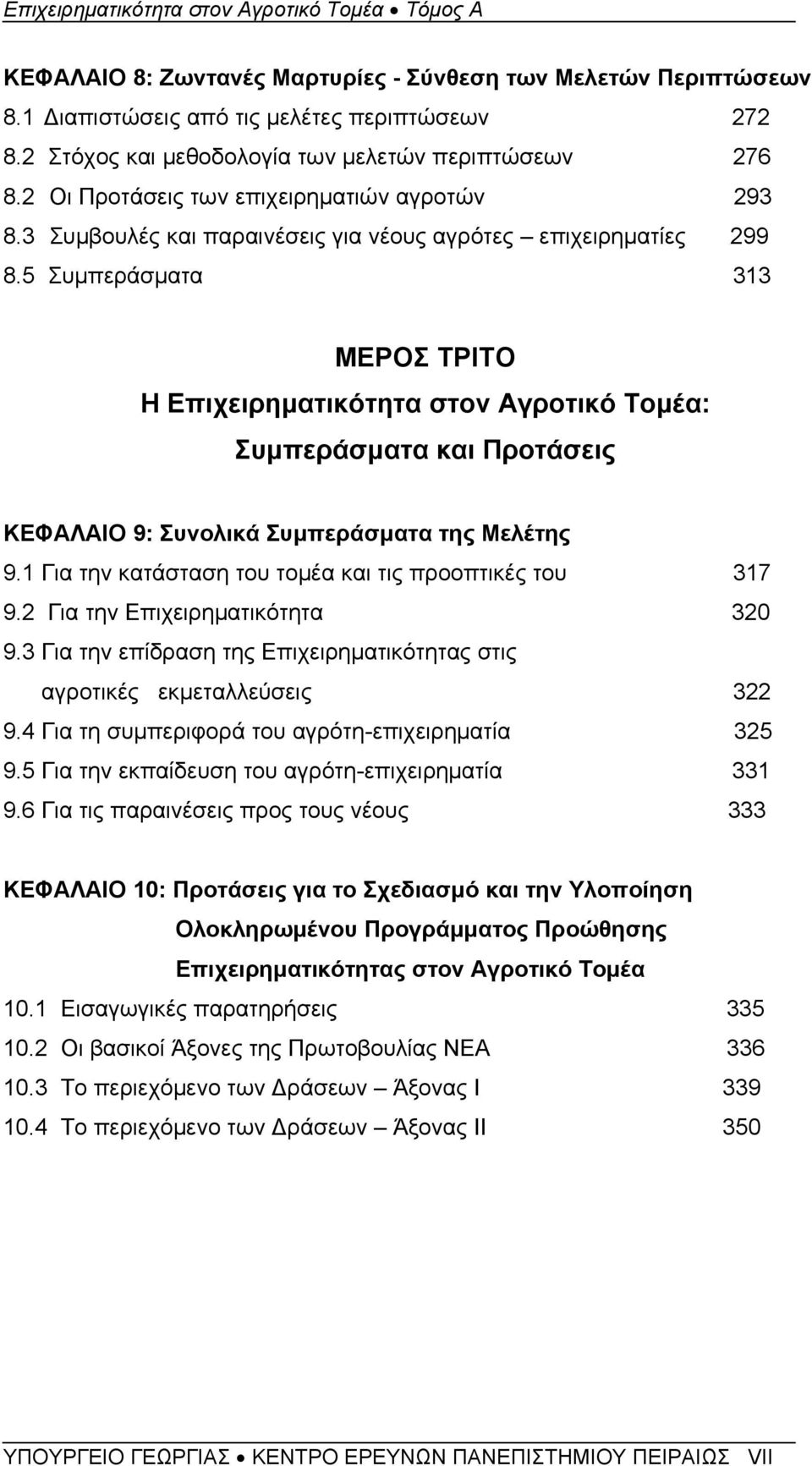 Επιχειρηματικότητα στον Αγροτικό Τομέα • Τόμος Α

ΚΕΦΑΛΑΙΟ 8: Ζωντανές Μαρτυρίες - Σύνθεση των Μελετών Περιπτώσεων

8.1 Διαπιστώσεις από τις μελέτες περιπτώσεων 272

8.2 Στόχος και μεθοδολογία των μελετών περιπτώσεων 276

8.2 Οι Προτάσεις των επιχειρηματιών αγροτών 293

8.3 Συμβουλές και παραινέσεις για νέους αγρότες – επιχειρηματίες 299

8.5 Συμπεράσματα 313

ΜΕΡΟΣ ΤΡΙΤΟ

Η Επιχειρηματικότητα στον Αγροτικό Τομέα: Συμπεράσματα και Προτάσεις

ΚΕΦΑΛΑΙΟ 9: Συνολικά Συμπεράσματα της Μελέτης

9.1 Για την κατάσταση του τομέα και τις προοπτικές του 317

9.2 Για την Επιχειρηματικότητα 320

9.3 Για την επίδραση της Επιχειρηματικότητας στις αγροτικές εκμεταλλεύσεις 322

9.4 Για τη συμπεριφορά του αγρότη-επιχειρηματία 325

9.5 Για την εκπαίδευση του αγρότη-επιχειρηματία 331

9.6 Για τις παραινέσεις προς τους νέους 333

ΚΕΦΑΛΑΙΟ 10: Προτάσεις για το Σχεδιασμό και την Υλοποίηση Ολοκληρωμένου Προγράμματος Προώθησης Επιχειρηματικότητας στον Αγροτικό Τομέα

10.1 Εισαγωγικές παρατηρήσεις 335

10.2 Οι βασικοί Άξονες της Πρωτοβουλίας ΝΕΑ 336

10.3 Το περιεχόμενο των Δράσεων – Άξονας Ι 339

10.4 Το περιεχόμενο των Δράσεων – Άξονας ΙΙ 350

ΥΠΟΥΡΓΕΙΟ ΓΕΩΡΓΙΑΣ • ΚΕΝΤΡΟ ΕΡΕΥΝΩΝ ΠΑΝΕΠΙΣΤΗΜΙΟΥ ΠΕΙΡΑΙΩΣ VII